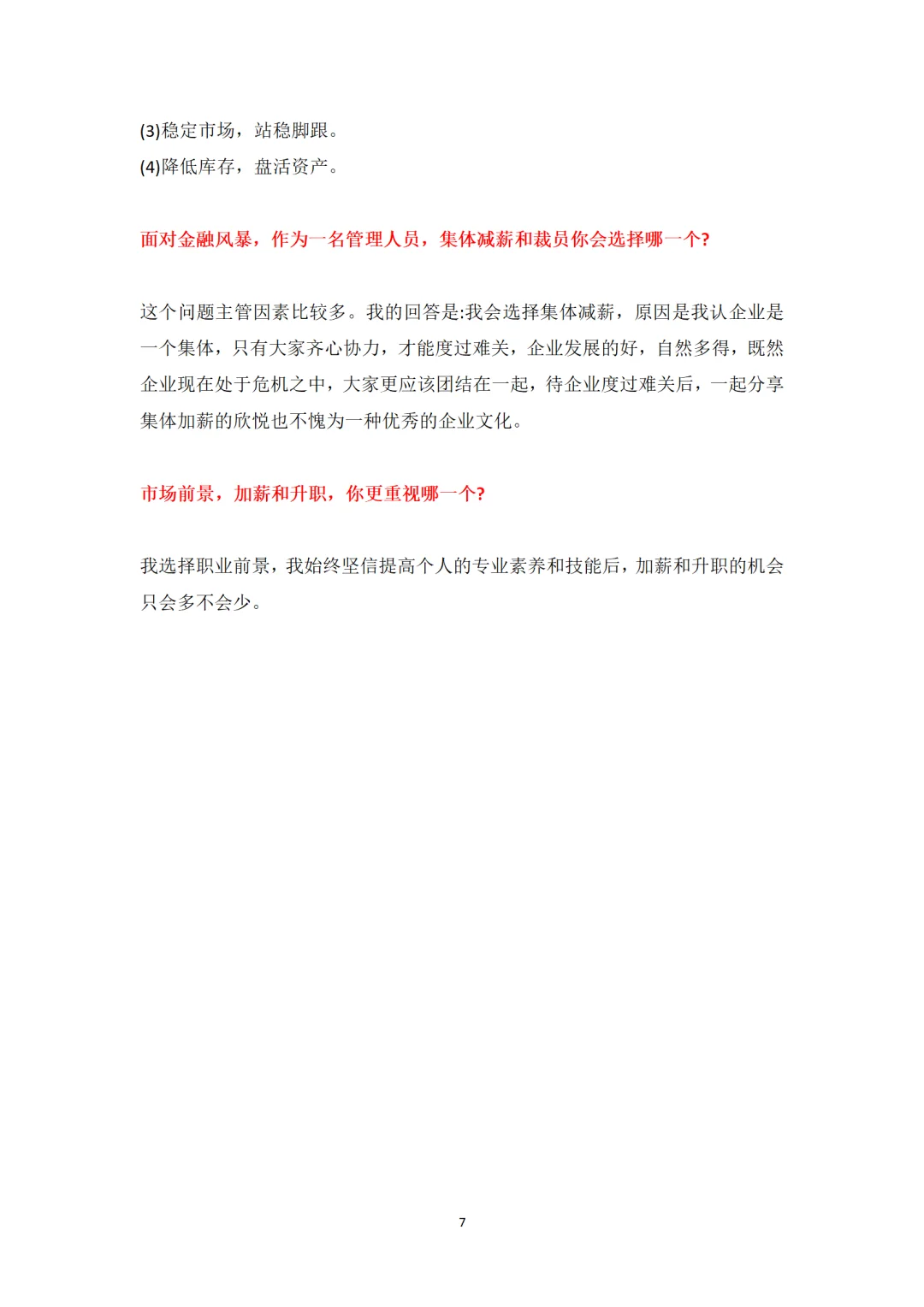 (3)稳定市场，站稳脚跟。
(4)降低库存，盘活资产。

面对金融风暴，作为一名管理人员，集体减薪和裁员你会选择哪一个?

这个问题主管因素比较多。我的回答是:我会选择集体减薪，原因是我认企业是一个集体，只有大家齐心协力，才能度过难关，企业发展的好，自然多得，既然企业现在处于危机之中，大家更应该团结在一起，待企业度过难关后，一起分享集体加薪的欣悦也不愧为一种优秀的企业文化。

市场前景，加薪和升职，你更重视哪一个?

我选择职业前景，我始终坚信提高个人的专业素养和技能后，加薪和升职的机会只会多不会少。

7